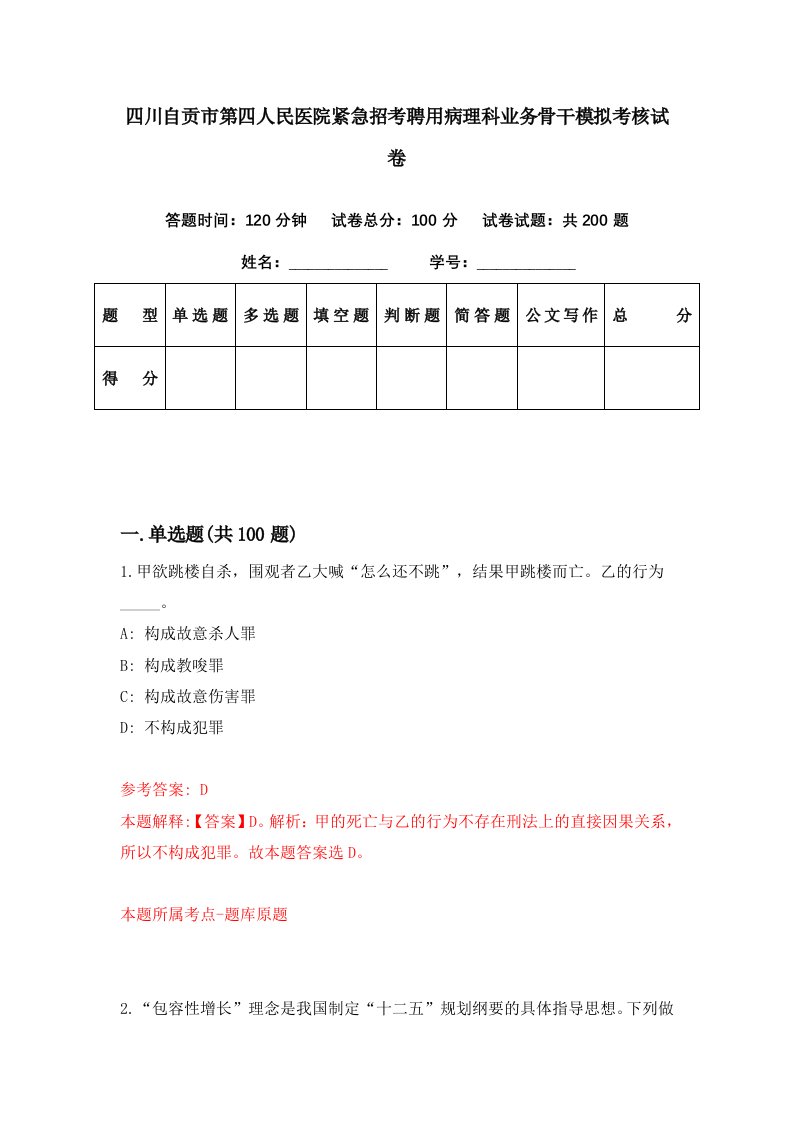 四川自贡市第四人民医院紧急招考聘用病理科业务骨干模拟考核试卷

答题时间：120 分钟　试卷总分：100 分　试卷试题：共 200 题

姓名：____________　学号：____________

| 题　型 | 单选题 | 多选题 | 填空题 | 判断题 | 简答题 | 公文写作 | 总　分 |
|---|---|---|---|---|---|---|---|
| 得　分 | | | | | | | |

一.单选题(共 100 题)

1.甲欲跳楼自杀，围观者乙大喊“怎么还不跳”，结果甲跳楼而亡。乙的行为_____。

A: 构成故意杀人罪

B: 构成教唆罪

C: 构成故意伤害罪

D: 不构成犯罪

参考答案: D

本题解释:【答案】D。解析：甲的死亡与乙的行为不存在刑法上的直接因果关系，所以不构成犯罪。故本题答案选 D。

本题所属考点-题库原题

2.“包容性增长”理念是我国制定“十二五”规划纲要的具体指导思想。下列做